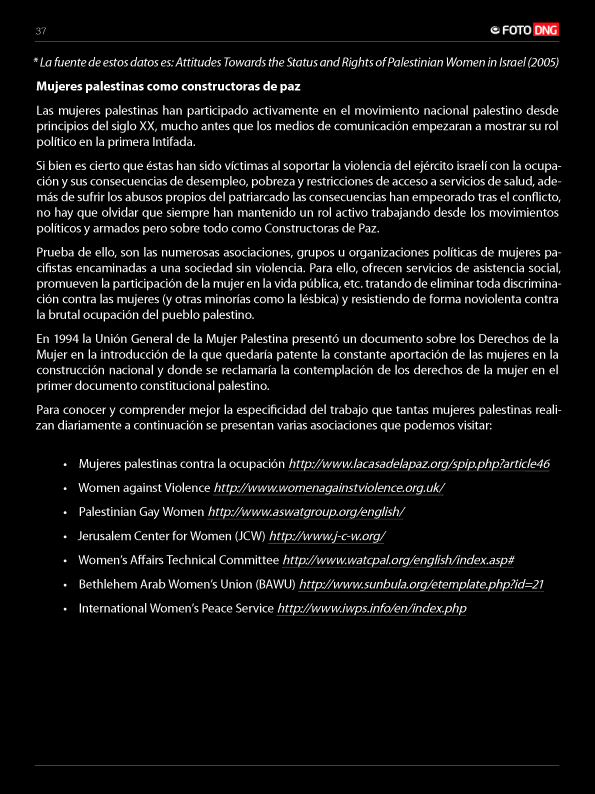 37

FOTO DNG

* La fuente de estos datos es: Attitudes Towards the Status and Rights of Palestinian Women in Israel (2005)

Mujeres palestinas como constructoras de paz

Las mujeres palestinas han participado activamente en el movimiento nacional palestino desde principios del siglo XX, mucho antes que los medios de comunicación empezaran a mostrar su rol político en la primera Intifada.

Si bien es cierto que éstas han sido víctimas al soportar la violencia del ejército israelí con la ocupación y sus consecuencias de desempleo, pobreza y restricciones de acceso a servicios de salud, además de sufrir los abusos propios del patriarcado las consecuencias han empeorado tras el conflicto, no hay que olvidar que siempre han mantenido un rol activo trabajando desde los movimientos políticos y armados pero sobre todo como Constructoras de Paz.

Prueba de ello, son las numerosas asociaciones, grupos u organizaciones políticas de mujeres pacifistas encaminadas a una sociedad sin violencia. Para ello, ofrecen servicios de asistencia social, promueven la participación de la mujer en la vida pública, etc. tratando de eliminar toda discriminación contra las mujeres (y otras minorías como la lésbica) y resistiendo de forma noviolenta contra la brutal ocupación del pueblo palestino.

En 1994 la Unión General de la Mujer Palestina presentó un documento sobre los Derechos de la Mujer en la introducción de la que quedaría patente la constante aportación de las mujeres en la construcción nacional y donde se reclamaría la contemplación de los derechos de la mujer en el primer documento constitucional palestino.

Para conocer y comprender mejor la especificidad del trabajo que tantas mujeres palestinas realizan diariamente a continuación se presentan varias asociaciones que podemos visitar:

• Mujeres palestinas contra la ocupación http://www.lacasadelapaz.org/spip.php?article46
• Women against Violence http://www.womenagainstviolence.org.uk/
• Palestinian Gay Women http://www.aswatgroup.org/english/
• Jerusalem Center for Women (JCW) http://www.j-c-w.org/
• Women's Affairs Technical Committee http://www.watcpal.org/english/index.asp#
• Bethlehem Arab Women's Union (BAWU) http://www.sunbula.org/etemplate.php?id=21
• International Women's Peace Service http://www.iwps.info/en/index.php